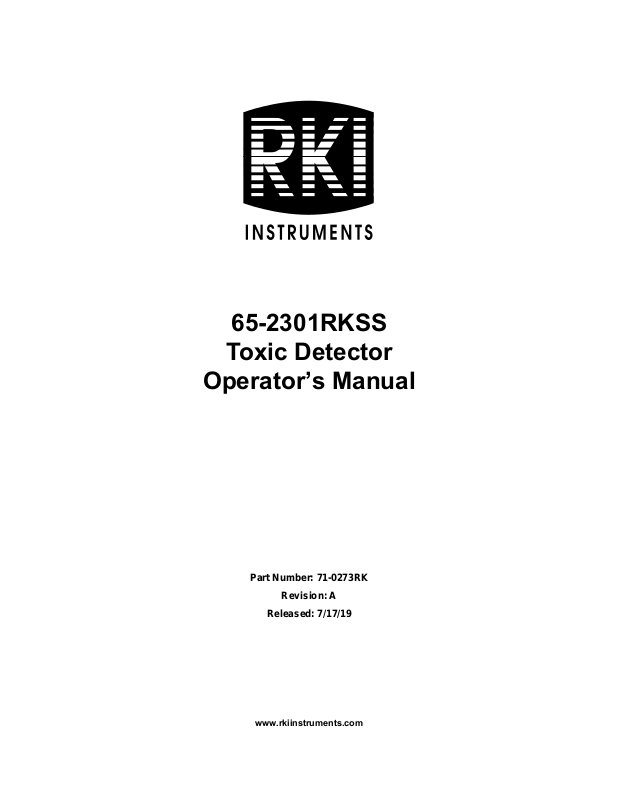 RKI

INSTRUMENTS

65-2301RKSS
Toxic Detector
Operator's Manual

Part Number: 71-0273RK
Revision: A
Released: 7/17/19

www.rkiinstruments.com